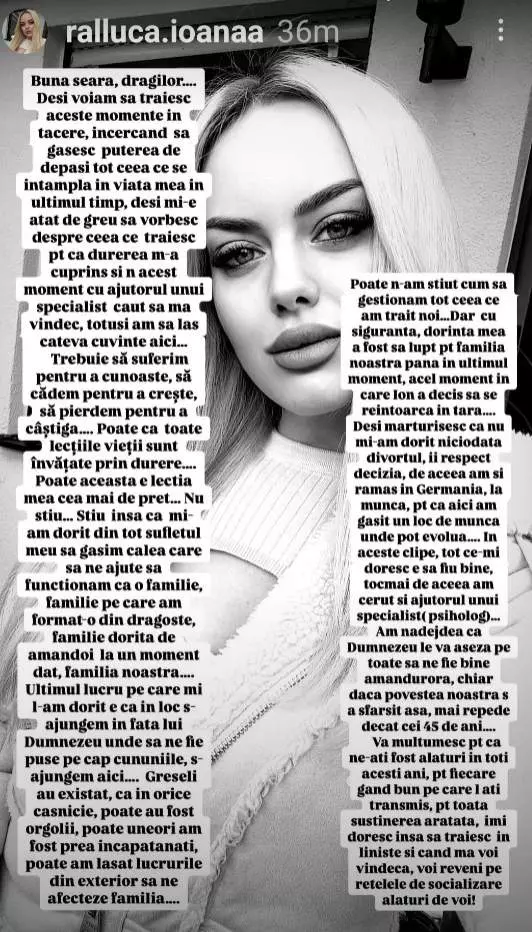 ralluca.ioanaa 36m

Buna seara, dragilor.... Desi voiam sa traiesc aceste momente in tacere, incercand sa gasesc puterea de depasi tot ceea ce se intampla in viata mea in ultimul timp, desi mi-e atat de greu sa vorbesc despre ceea ce traiesc pt ca durerea m-a cuprins si n acest moment cu ajutorul unui specialist caut sa ma vindec, totusi am sa las cateva cuvinte aici...
Trebuie să suferim pentru a cunoaste, să cădem pentru a crește, să pierdem pentru a câștiga.... Poate ca toate lecțiile vieții sunt învățate prin durere....
Poate aceasta e lectia mea cea mai de pret... Nu stiu... Stiu insa ca mi-am dorit din tot sufletul meu sa gasim calea care sa ne ajute sa functionam ca o familie, familie pe care am format-o din dragoste, familie dorita de amandoi la un moment dat, familia noastra....
Ultimul lucru pe care mi l-am dorit e ca in loc s-ajungem in fata lui Dumnezeu unde sa ne fie puse pe cap cununiile, s-ajungem aici.... Greseli au existat, ca in orice casnicie, poate au fost orgolii, poate uneori am fost prea incapatanati, poate am lasat lucrurile din exterior sa ne afecteze familia....

Poate n-am stiut cum sa gestionam tot ceea ce am trait noi...Dar cu siguranta, dorinta mea a fost sa lupt pt familia noastra pana in ultimul moment, acel moment in care Ion a decis sa se reintoarca in tara....
Desi marturisesc ca nu mi-am dorit niciodata divortul, ii respect decizia, de aceea am si ramas in Germania, la munca, pt ca aici am gasit un loc de munca unde pot evolua.... In aceste clipe, tot ce-mi doresc e sa fiu bine, tocmai de aceea am cerut si ajutorul unui specialist( psiholog)...
Am nadejdea ca Dumnezeu le va aseza pe toate sa ne fie bine amandurora, chiar daca povestea noastra s a sfarsit asa, mai repede decat cei 45 de ani....
Va multumesc pt ca ne-ati fost alaturi in toti acesti ani, pt fiecare gand bun pe care l ati transmis, pt toata sustinerea aratata, imi doresc insa sa traiesc in liniste si cand ma voi vindeca, voi reveni pe retelele de socializare alaturi de voi!